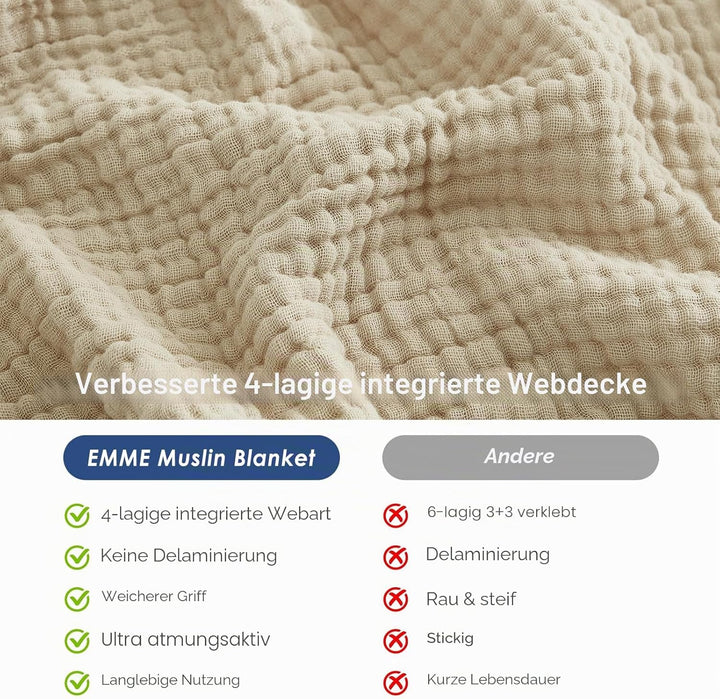 Verbesserte 4-lagige integrierte Webdecke

EMME Muslin Blanket

4-lagige integrierte Webart

Keine Delaminierung

Weicherer Griff

Ultra atmungsaktiv

Langlebige Nutzung

Andere

6-lagig 3+3 verklebt

Delaminierung

Rau & steif

Stickig

Kurze Lebensdauer